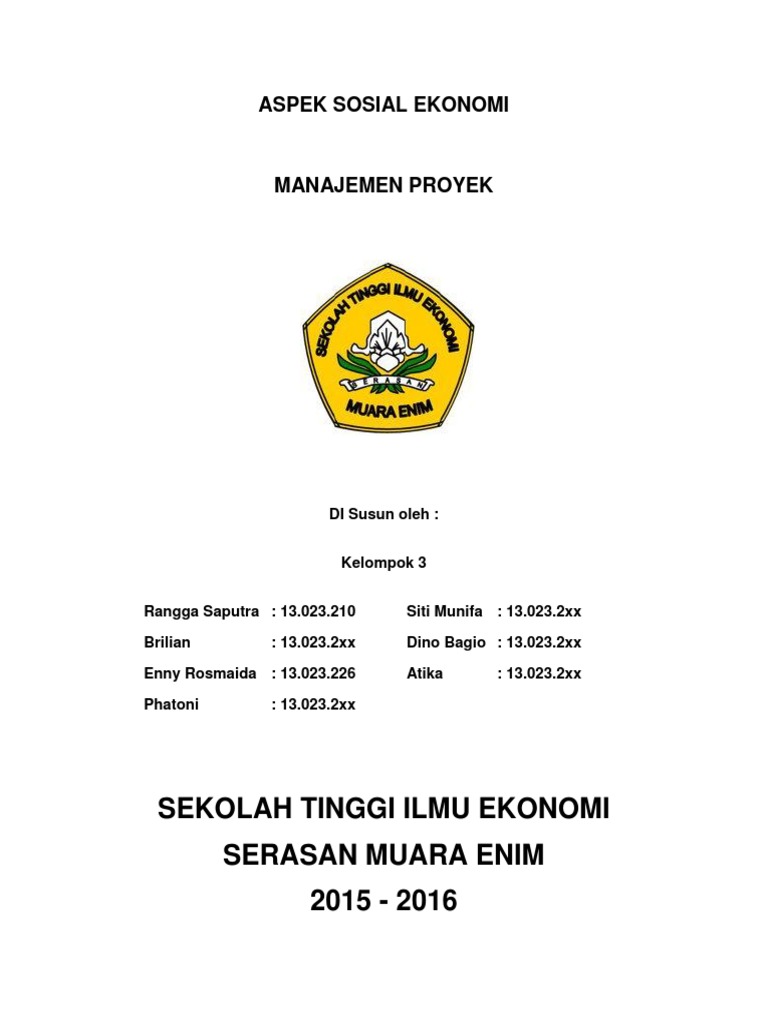 ASPEK SOSIAL EKONOMI

MANAJEMEN PROYEK

SEKOLAH TINGGI ILMU EKONOMI
SERASAN
MUARA ENIM

DI Susun oleh :

Kelompok 3

Rangga Saputra : 13.023.210
Brilian : 13.023.2xx
Enny Rosmaida : 13.023.226
Phatoni : 13.023.2xx

Siti Munifa : 13.023.2xx
Dino Bagio : 13.023.2xx
Atika : 13.023.2xx

SEKOLAH TINGGI ILMU EKONOMI
SERASAN MUARA ENIM
2015 - 2016